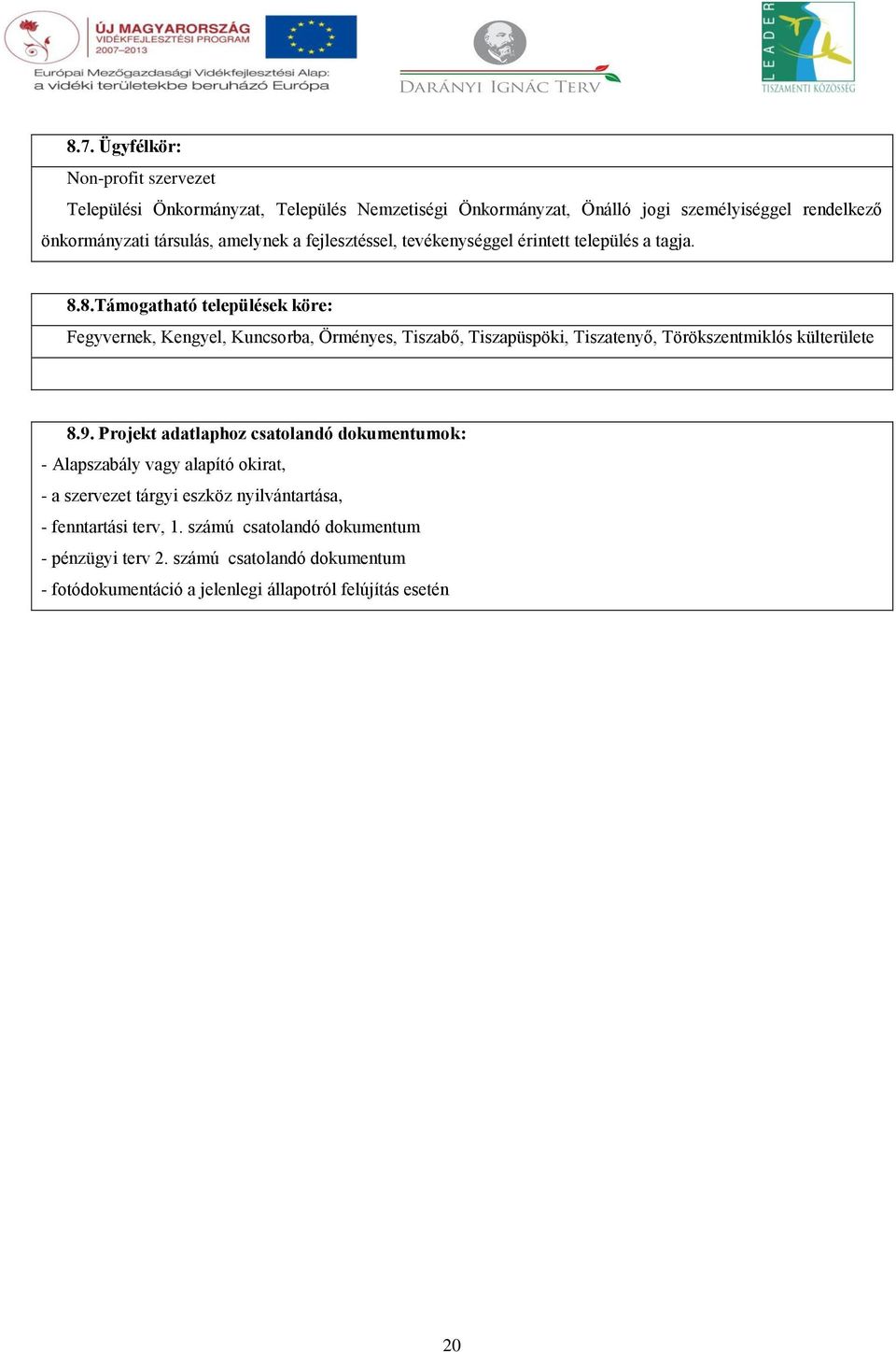 ÚJ MAGYARORSZÁG
VIDÉKFEJLESZTÉSI PROGRAM
2007–2013

Európai Mezőgazdasági Vidékfejlesztési Alap: a vidéki területekbe beruházó Európa

DARÁNYI IGNÁC TERV

LEADER
TISZAMENTI KÖZÖSSÉG

8.7. Ügyfélkör:

Non-profit szervezet

Települési Önkormányzat, Település Nemzetiségi Önkormányzat, Önálló jogi személyiséggel rendelkező önkormányzati társulás, amelynek a fejlesztéssel, tevékenységgel érintett település a tagja.

8.8.Támogatható települések köre:

Fegyvernek, Kengyel, Kuncsorba, Örményes, Tiszabő, Tiszapüspöki, Tiszatenyő, Törökszentmiklós külterülete

8.9. Projekt adatlaphoz csatolandó dokumentumok:

- Alapszabály vagy alapító okirat,
- a szervezet tárgyi eszköz nyilvántartása,
- fenntartási terv, 1. számú csatolandó dokumentum
- pénzügyi terv 2. számú csatolandó dokumentum
- fotódokumentáció a jelenlegi állapotról felújítás esetén

20